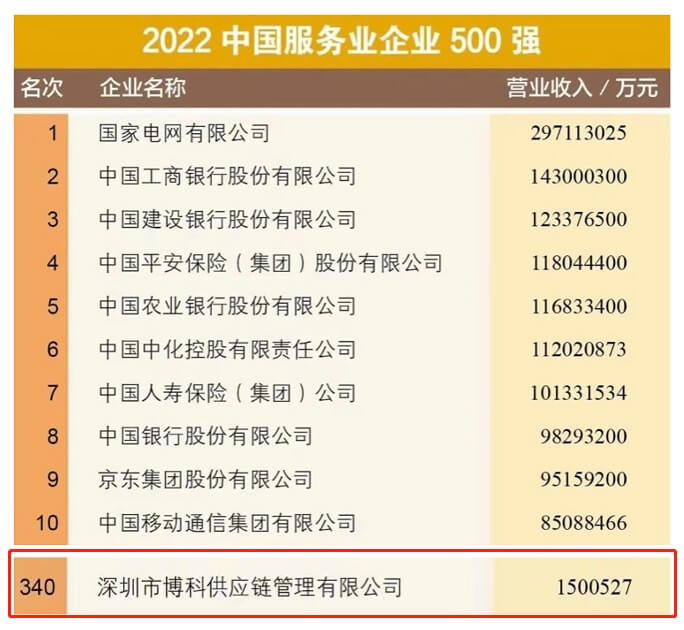 2022 中国服务业企业 500 强

| 名次 | 企业名称 | 营业收入 / 万元 |
|---|---|---|
| 1 | 国家电网有限公司 | 297113025 |
| 2 | 中国工商银行股份有限公司 | 143000300 |
| 3 | 中国建设银行股份有限公司 | 123376500 |
| 4 | 中国平安保险（集团）股份有限公司 | 118044400 |
| 5 | 中国农业银行股份有限公司 | 116833400 |
| 6 | 中国中化控股有限责任公司 | 112020873 |
| 7 | 中国人寿保险（集团）公司 | 101331534 |
| 8 | 中国银行股份有限公司 | 98293200 |
| 9 | 京东集团股份有限公司 | 95159200 |
| 10 | 中国移动通信集团有限公司 | 85088466 |
| 340 | 深圳市博科供应链管理有限公司 | 1500527 |